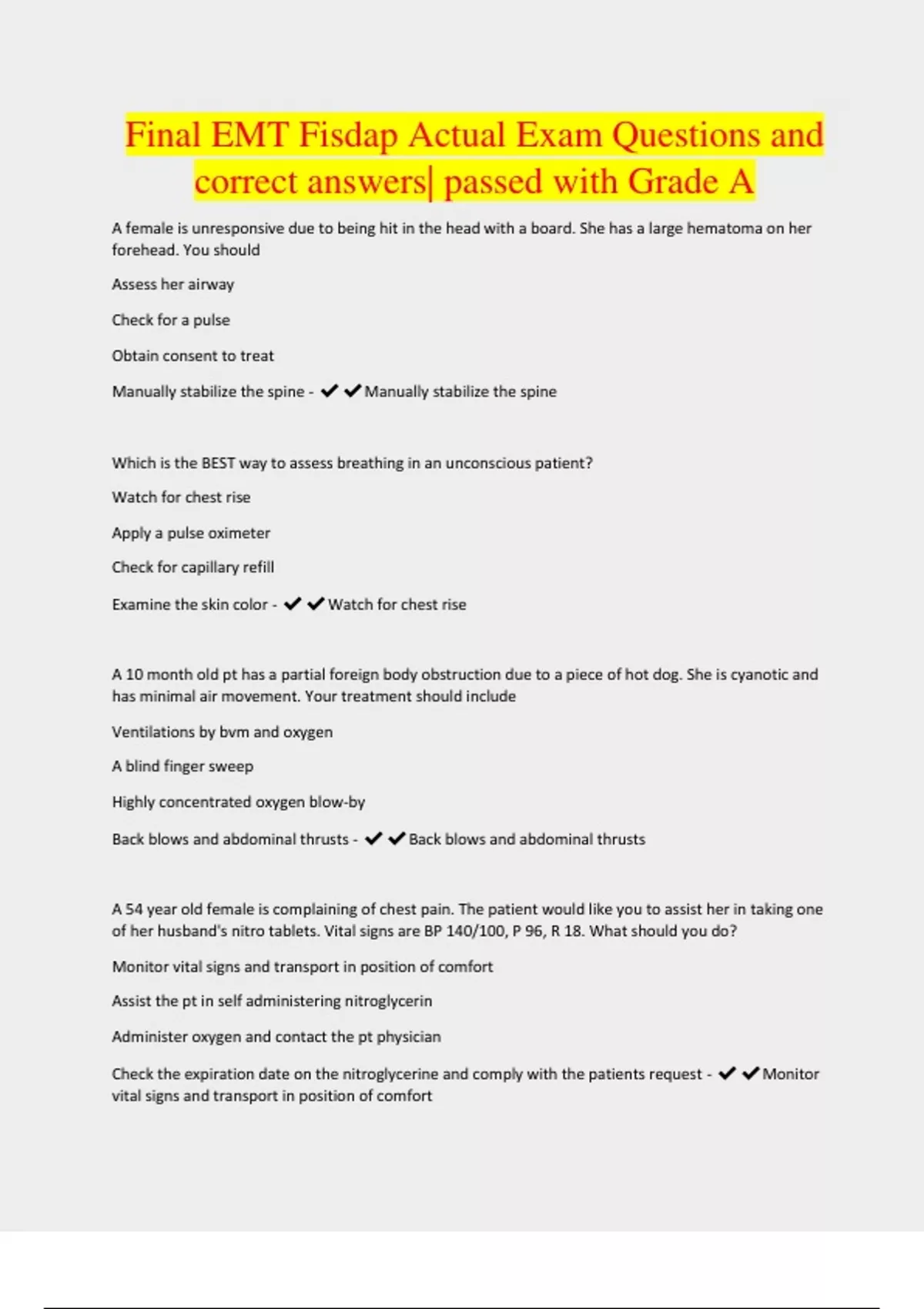 Final EMT Fisdap Actual Exam Questions and correct answers| passed with Grade A

A female is unresponsive due to being hit in the head with a board. She has a large hematoma on her forehead. You should

Assess her airway

Check for a pulse

Obtain consent to treat

Manually stabilize the spine - ✔✔Manually stabilize the spine

Which is the BEST way to assess breathing in an unconscious patient?

Watch for chest rise

Apply a pulse oximeter

Check for capillary refill

Examine the skin color - ✔✔Watch for chest rise

A 10 month old pt has a partial foreign body obstruction due to a piece of hot dog. She is cyanotic and has minimal air movement. Your treatment should include

Ventilations by bvm and oxygen

A blind finger sweep

Highly concentrated oxygen blow-by

Back blows and abdominal thrusts - ✔✔Back blows and abdominal thrusts

A 54 year old female is complaining of chest pain. The patient would like you to assist her in taking one of her husband's nitro tablets. Vital signs are BP 140/100, P 96, R 18. What should you do?

Monitor vital signs and transport in position of comfort

Assist the pt in self administering nitroglycerin

Administer oxygen and contact the pt physician

Check the expiration date on the nitroglycerine and comply with the patients request - ✔✔Monitor vital signs and transport in position of comfort